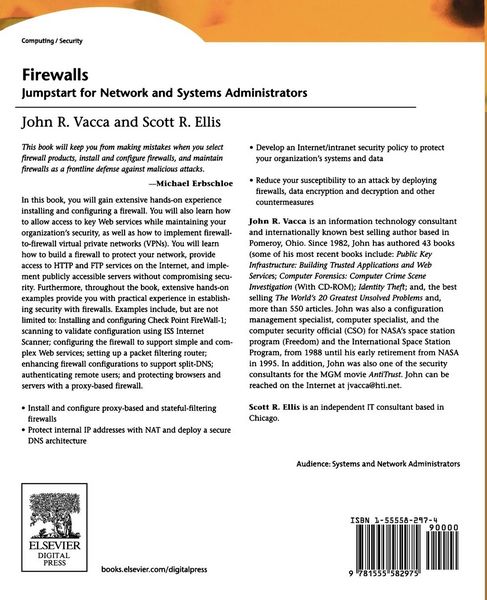 Computing / Security

Firewalls
Jumpstart for Network and Systems Administrators

John R. Vacca and Scott R. Ellis

This book will keep you from making mistakes when you select firewall products, install and configure firewalls, and maintain firewalls as a frontline defense against malicious attacks.
—Michael Erbschloe

In this book, you will gain extensive hands-on experience installing and configuring a firewall. You will also learn how to allow access to key Web services while maintaining your organization's security, as well as how to implement firewall-to-firewall virtual private networks (VPNs). You will learn how to build a firewall to protect your network, provide access to HTTP and FTP services on the Internet, and implement publicly accessible servers without compromising security. Furthermore, throughout the book, extensive hands-on examples provide you with practical experience in establishing security with firewalls. Examples include, but are not limited to: Installing and configuring Check Point FireWall-1; scanning to validate configuration using ISS Internet Scanner; configuring the firewall to support simple and complex Web services; setting up a packet filtering router; enhancing firewall configurations to support split-DNS; authenticating remote users; and protecting browsers and servers with a proxy-based firewall.

• Install and configure proxy-based and stateful-filtering firewalls
• Protect internal IP addresses with NAT and deploy a secure DNS architecture
• Develop an Internet/intranet security policy to protect your organization's systems and data
• Reduce your susceptibility to an attack by deploying firewalls, data encryption and decryption and other countermeasures

John R. Vacca is an information technology consultant and internationally known best selling author based in Pomeroy, Ohio. Since 1982, John has authored 43 books (some of his most recent books include: Public Key Infrastructure: Building Trusted Applications and Web Services; Computer Forensics: Computer Crime Scene Investigation (With CD-ROM); Identity Theft; and, the best selling The World's 20 Greatest Unsolved Problems and, more than 550 articles. John was also a configuration management specialist, computer specialist, and the computer security official (CSO) for NASA's space station program (Freedom) and the International Space Station Program, from 1988 until his early retirement from NASA in 1995. In addition, John was also one of the security consultants for the MGM movie AntiTrust. John can be reached on the Internet at jvacca@hti.net.

Scott R. Ellis is an independent IT consultant based in Chicago.

Audience: Systems and Network Administrators

ELSEVIER
DIGITAL PRESS

books.elsevier.com/digitalpress

ISBN 1-55558-297-4
90000
9 781555 582975